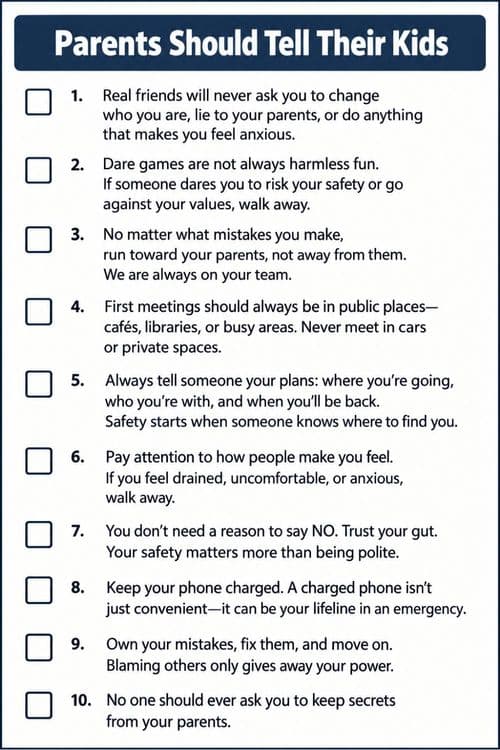 Parents Should Tell Their Kids

1. Real friends will never ask you to change who you are, lie to your parents, or do anything that makes you feel anxious.

2. Dare games are not always harmless fun. If someone dares you to risk your safety or go against your values, walk away.

3. No matter what mistakes you make, run toward your parents, not away from them. We are always on your team.

4. First meetings should always be in public places—cafés, libraries, or busy areas. Never meet in cars or private spaces.

5. Always tell someone your plans: where you're going, who you're with, and when you'll be back. Safety starts when someone knows where to find you.

6. Pay attention to how people make you feel. If you feel drained, uncomfortable, or anxious, walk away.

7. You don't need a reason to say NO. Trust your gut. Your safety matters more than being polite.

8. Keep your phone charged. A charged phone isn't just convenient—it can be your lifeline in an emergency.

9. Own your mistakes, fix them, and move on. Blaming others only gives away your power.

10. No one should ever ask you to keep secrets from your parents.